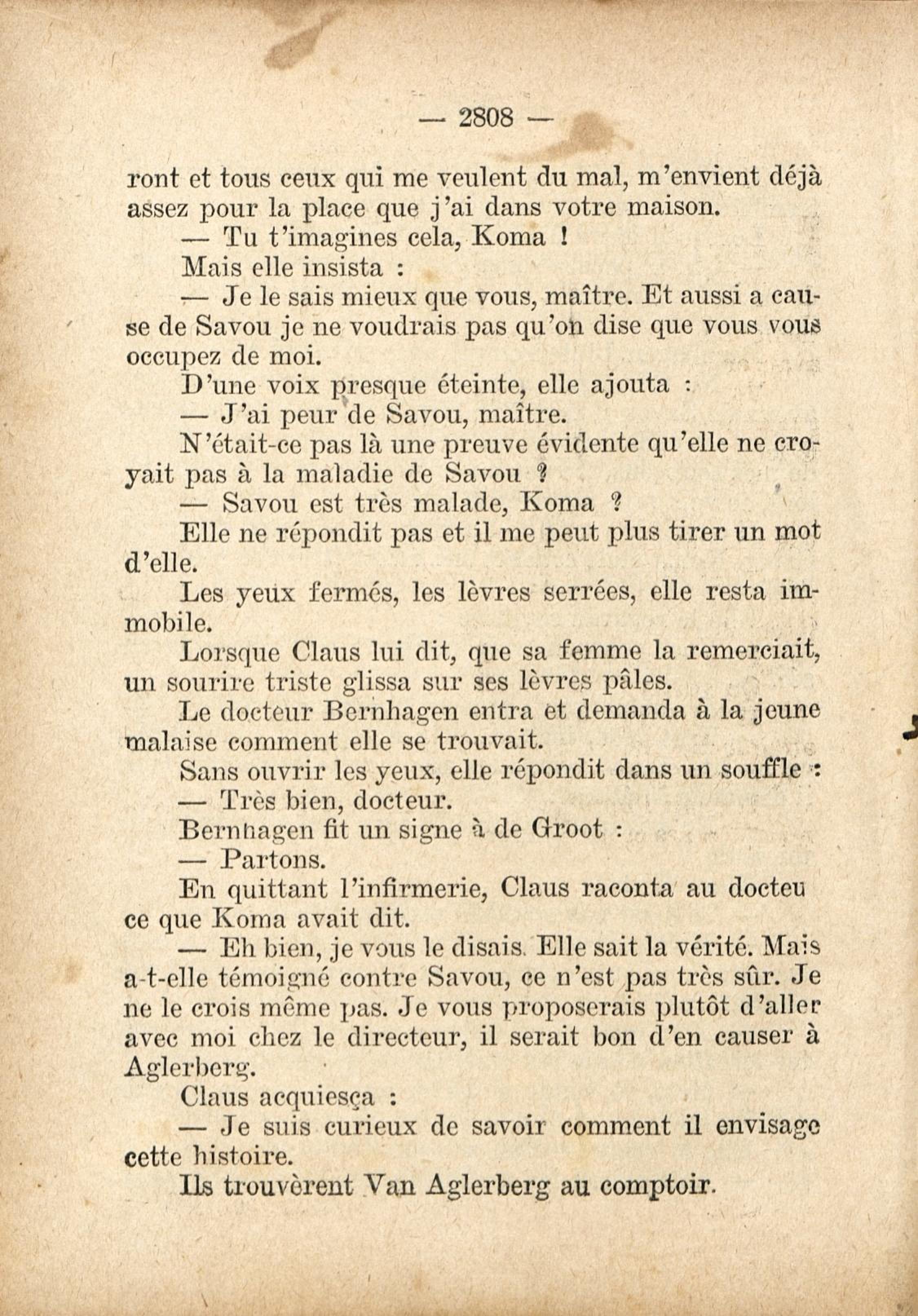 — 2808 —

ront et tous ceux qui me veulent du mal, m'envient déjà assez pour la place que j'ai dans votre maison.

— Tu t'imagines cela, Koma !

Mais elle insista :

— Je le sais mieux que vous, maître. Et aussi a cause de Savou je ne voudrais pas qu'on dise que vous vous occupez de moi.

D'une voix presque éteinte, elle ajouta :

— J'ai peur de Savou, maître.

N'était-ce pas là une preuve évidente qu'elle ne croyait pas à la maladie de Savou ?

— Savou est très malade, Koma ?

Elle ne répondit pas et il me peut plus tirer un mot d'elle.

Les yeux fermés, les lèvres serrées, elle resta immobile.

Lorsque Claus lui dit, que sa femme la remerciait, un sourire triste glissa sur ses lèvres pâles.

Le docteur Bernhagen entra et demanda à la jeune malaise comment elle se trouvait.

Sans ouvrir les yeux, elle répondit dans un souffle :

— Très bien, docteur.

Bernhagen fit un signe à de Groot :

— Partons.

En quittant l'infirmerie, Claus raconta au docteu ce que Koma avait dit.

— Eh bien, je vous le disais. Elle sait la vérité. Mais a-t-elle témoigné contre Savou, ce n'est pas très sûr. Je ne le crois même pas. Je vous proposerais plutôt d'aller avec moi chez le directeur, il serait bon d'en causer à Aglerberg.

Claus acquiesça :

— Je suis curieux de savoir comment il envisage cette histoire.

Ils trouvèrent Van Aglerberg au comptoir.